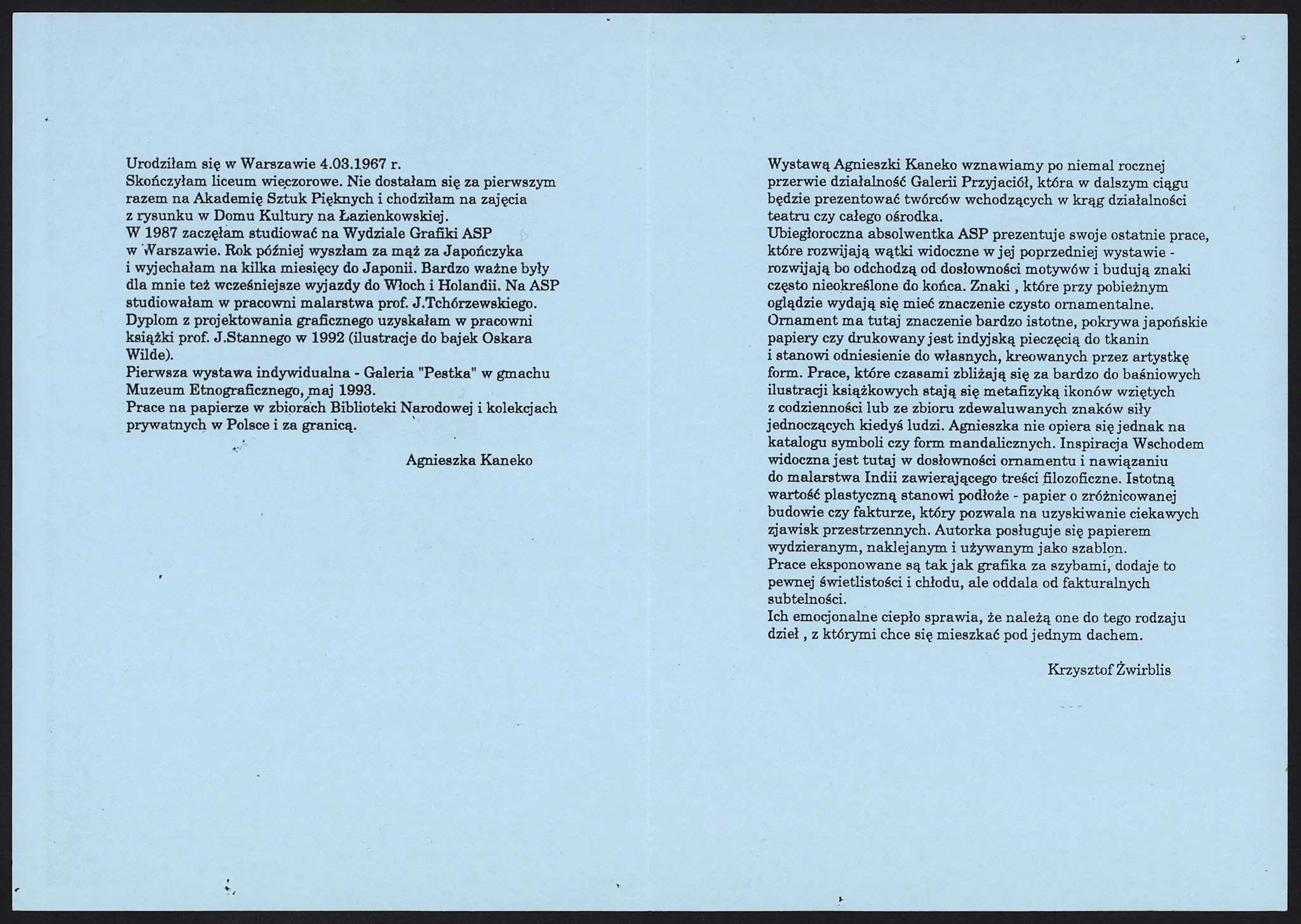 Urodziłam się w Warszawie 4.03.1967 r.
Skończyłam liceum wieczorowe. Nie dostałam się za pierwszym razem na Akademię Sztuk Pięknych i chodziłam na zajęcia z rysunku w Domu Kultury na Łazienkowskiej.
W 1987 zaczęłam studiować na Wydziale Grafiki ASP w Warszawie. Rok później wyszłam za mąż za Japończyka i wyjechałam na kilka miesięcy do Japonii. Bardzo ważne były dla mnie też wcześniejsze wyjazdy do Włoch i Holandii. Na ASP studiowałam w pracowni malarstwa prof. J.Tchórzewskiego.
Dyplom z projektowania graficznego uzyskałam w pracowni książki prof. J.Stannego w 1992 (ilustracje do bajek Oskara Wilde).
Pierwsza wystawa indywidualna - Galeria "Pestka" w gmachu Muzeum Etnograficznego, maj 1993.
Prace na papierze w zbiorach Biblioteki Narodowej i kolekcjach prywatnych w Polsce i za granicą.

Agnieszka Kaneko

Wystawą Agnieszki Kaneko wznawiamy po niemal rocznej przerwie działalność Galerii Przyjaciół, która w dalszym ciągu będzie prezentować twórców wchodzących w krąg działalności teatru czy całego ośrodka.
Ubiegłoroczna absolwentka ASP prezentuje swoje ostatnie prace, które rozwijają wątki widoczne w jej poprzedniej wystawie - rozwijają bo odchodzą od dosłowności motywów i budują znaki często nieokreślone do końca. Znaki , które przy pobieżnym oglądzie wydają się mieć znaczenie czysto ornamentalne.
Ornament ma tutaj znaczenie bardzo istotne, pokrywa japońskie papiery czy drukowany jest indyjską pieczęcią do tkanin i stanowi odniesienie do własnych, kreowanych przez artystkę form. Prace, które czasami zbliżają się za bardzo do baśniowych ilustracji książkowych stają się metafizyką ikonów wziętych z codzienności lub ze zbioru zdewaluwanych znaków siły jednoczących kiedyś ludzi. Agnieszka nie opiera się jednak na katalogu symboli czy form mandalicznych. Inspiracja Wschodem widoczna jest tutaj w dosłowności ornamentu i nawiązaniu do malarstwa Indii zawierającego treści filozoficzne. Istotną wartość plastyczną stanowi podłoże - papier o zróżnicowanej budowie czy fakturze, który pozwala na uzyskiwanie ciekawych zjawisk przestrzennych. Autorka posługuje się papierem wydzieranym, naklejanym i używanym jako szablon.
Prace eksponowane są tak jak grafika za szybami, dodaje to pewnej świetlistości i chłodu, ale oddala od fakturalnych subtelności.
Ich emocjonalne ciepło sprawia, że należą one do tego rodzaju dzieł , z którymi chce się mieszkać pod jednym dachem.

Krzysztof Żwirblis